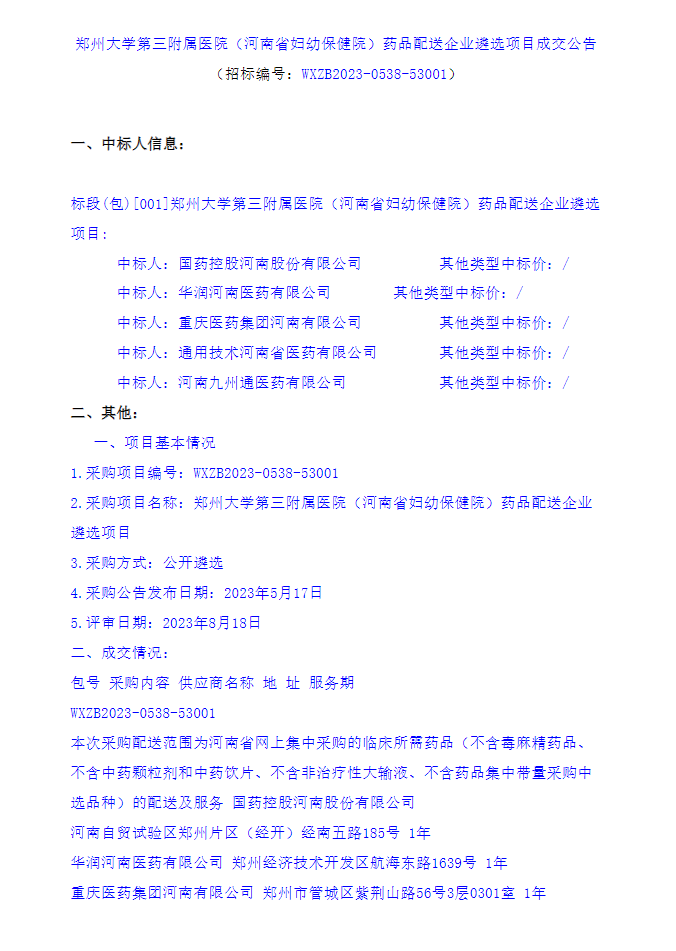 郑州大学第三附属医院（河南省妇幼保健院）药品配送企业遴选项目成交公告

（招标编号：WXZB2023-0538-53001）

一、中标人信息：

标段(包)[001]郑州大学第三附属医院（河南省妇幼保健院）药品配送企业遴选项目：

中标人：国药控股河南股份有限公司 其他类型中标价：/

中标人：华润河南医药有限公司 其他类型中标价：/

中标人：重庆医药集团河南有限公司 其他类型中标价：/

中标人：通用技术河南省医药有限公司 其他类型中标价：/

中标人：河南九州通医药有限公司 其他类型中标价：/

二、其他：

一、项目基本情况

1.采购项目编号：WXZB2023-0538-53001

2.采购项目名称：郑州大学第三附属医院（河南省妇幼保健院）药品配送企业遴选项目

3.采购方式：公开遴选

4.采购公告发布日期：2023年5月17日

5.评审日期：2023年8月18日

二、成交情况：

包号 采购内容 供应商名称 地 址 服务期

WXZB2023-0538-53001

本次采购配送范围为河南省网上集中采购的临床所需药品（不含毒麻精药品、不含中药颗粒剂和中药饮片、不含非治疗性大输液、不含药品集中带量采购中选品种）的配送及服务 国药控股河南股份有限公司

河南自贸试验区郑州片区（经开）经南五路185号 1年

华润河南医药有限公司 郑州经济技术开发区航海东路1639号 1年

重庆医药集团河南有限公司 郑州市管城区紫荆山路56号3层0301室 1年